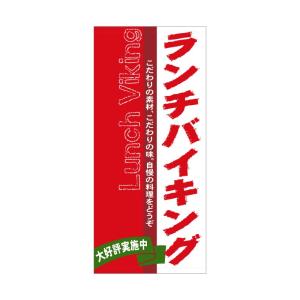 ランチバイキング

こだわりの素材、こだわりの味、自慢の料理をどうぞ

Lunch Viking

大好評実施中